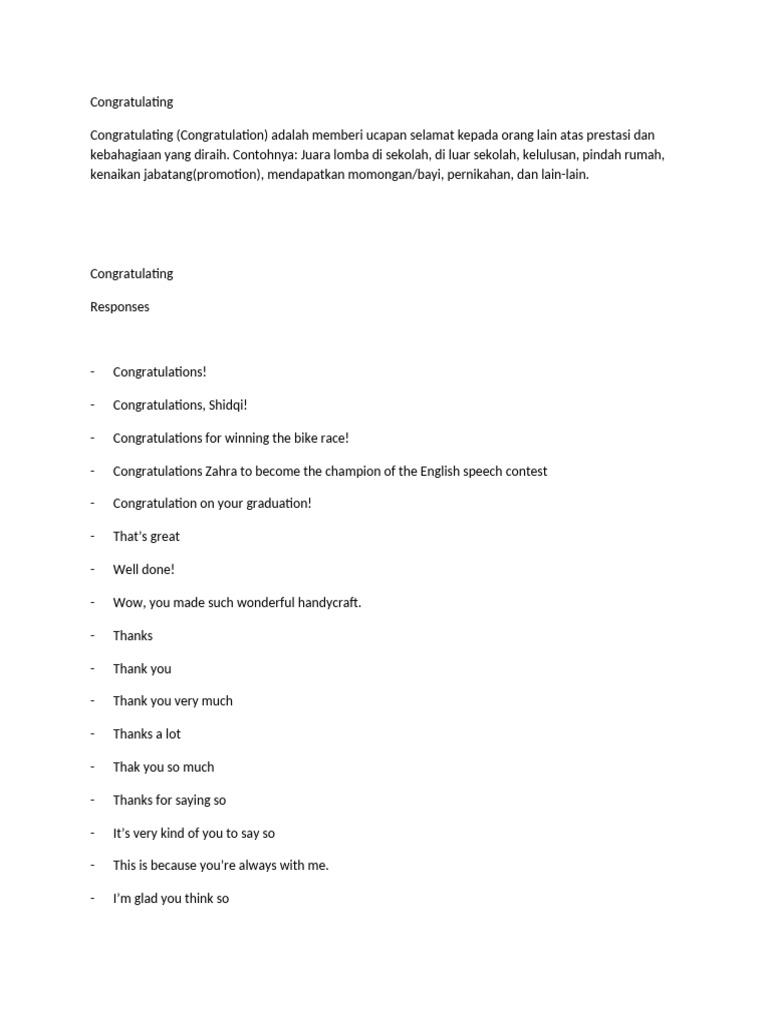 Congratulating

Congratulating (Congratulation) adalah memberi ucapan selamat kepada orang lain atas prestasi dan kebahagiaan yang diraih. Contohnya: Juara lomba di sekolah, di luar sekolah, kelulusan, pindah rumah, kenaikan jabatang(promotion), mendapatkan momongan/bayi, pernikahan, dan lain-lain.

Congratulating

Responses

- Congratulations!
- Congratulations, Shidqi!
- Congratulations for winning the bike race!
- Congratulations Zahra to become the champion of the English speech contest
- Congratulation on your graduation!
- That's great
- Well done!
- Wow, you made such wonderful handycraft.
- Thanks
- Thank you
- Thank you very much
- Thanks a lot
- Thak you so much
- Thanks for saying so
- It's very kind of you to say so
- This is because you're always with me.
- I'm glad you think so